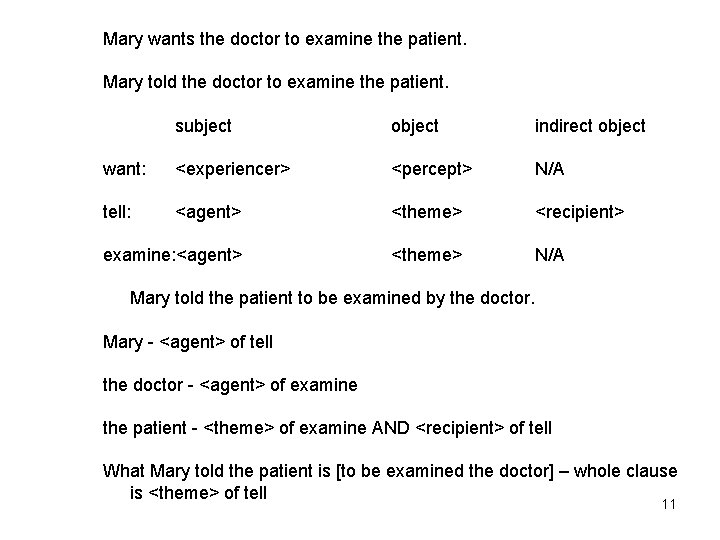 Mary wants the doctor to examine the patient.

Mary told the doctor to examine the patient.

| | subject | object | indirect object |
|---|---|---|---|
| want: | <experiencer> | <percept> | N/A |
| tell: | <agent> | <theme> | <recipient> |
| examine: | <agent> | <theme> | N/A |

Mary told the patient to be examined by the doctor.

Mary - <agent> of tell

the doctor - <agent> of examine

the patient - <theme> of examine AND <recipient> of tell

What Mary told the patient is [to be examined the doctor] – whole clause is <theme> of tell

11